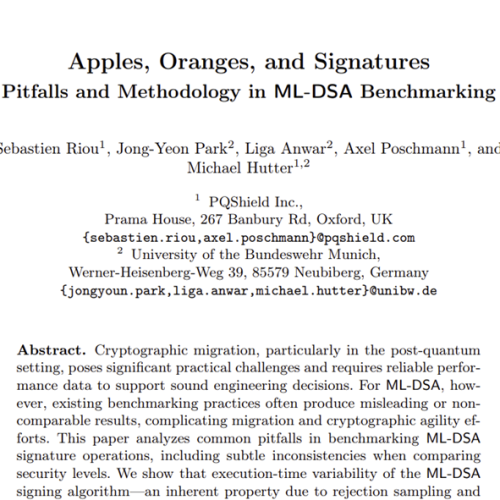 Apples, Oranges, and Signatures
Pitfalls and Methodology in ML-DSA Benchmarking

Sebastien Riou$^1$, Jong-Yeon Park$^2$, Liga Anwar$^2$, Axel Poschmann$^1$, and Michael Hutter$^{1,2}$

$^1$ PQShield Inc.,
Prama House, 267 Banbury Rd, Oxford, UK
{sebastien.riou,axel.poschmann}@pqshield.com
$^2$ University of the Bundeswehr Munich,
Werner-Heisenberg-Weg 39, 85579 Neubiberg, Germany
{jongyoun.park,liga.anwar,michael.hutter}@unibw.de

Abstract. Cryptographic migration, particularly in the post-quantum setting, poses significant practical challenges and requires reliable performance data to support sound engineering decisions. For ML-DSA, however, existing benchmarking practices often produce misleading or non-comparable results, complicating migration and cryptographic agility efforts. This paper analyzes common pitfalls in benchmarking ML-DSA signature operations, including subtle inconsistencies when comparing security levels. We show that execution-time variability of the ML-DSA signing algorithm—an inherent property due to rejection sampling and